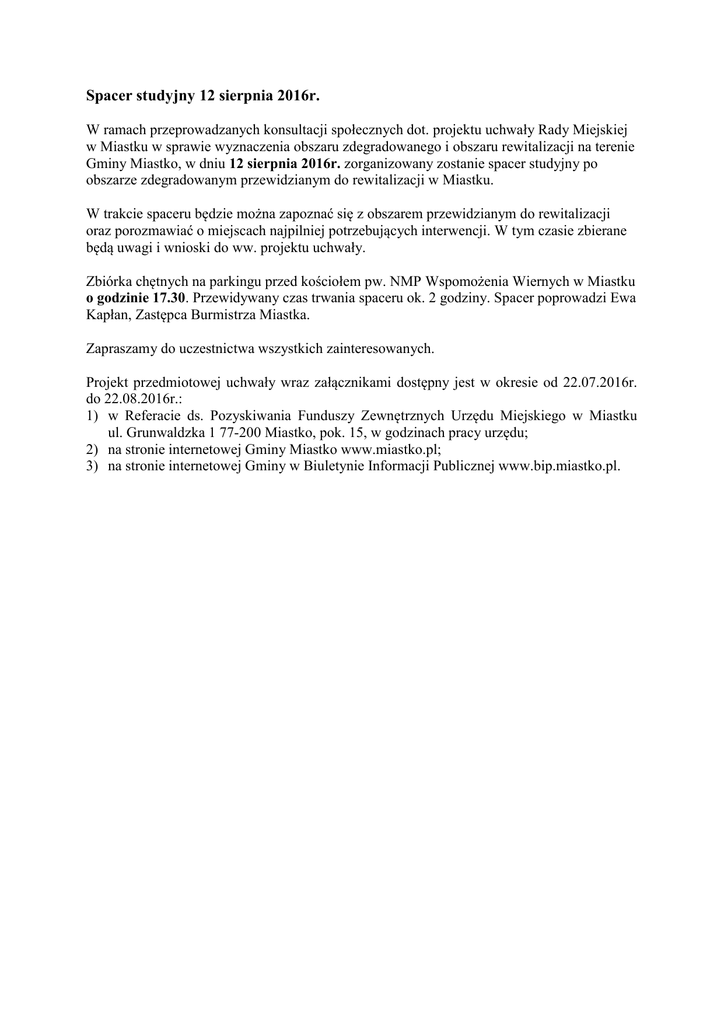 Spacer studyjny 12 sierpnia 2016r.

W ramach przeprowadzanych konsultacji społecznych dot. projektu uchwały Rady Miejskiej w Miastku w sprawie wyznaczenia obszaru zdegradowanego i obszaru rewitalizacji na terenie Gminy Miastko, w dniu 12 sierpnia 2016r. zorganizowany zostanie spacer studyjny po obszarze zdegradowanym przewidzianym do rewitalizacji w Miastku.

W trakcie spaceru będzie można zapoznać się z obszarem przewidzianym do rewitalizacji oraz porozmawiać o miejscach najpilniej potrzebujących interwencji. W tym czasie zbierane będą uwagi i wnioski do ww. projektu uchwały.

Zbiórka chętnych na parkingu przed kościołem pw. NMP Wspomożenia Wiernych w Miastku o godzinie 17.30. Przewidywany czas trwania spaceru ok. 2 godziny. Spacer poprowadzi Ewa Kapłan, Zastępca Burmistrza Miastka.

Zapraszamy do uczestnictwa wszystkich zainteresowanych.

Projekt przedmiotowej uchwały wraz załącznikami dostępny jest w okresie od 22.07.2016r. do 22.08.2016r.:
1) w Referacie ds. Pozyskiwania Funduszy Zewnętrznych Urzędu Miejskiego w Miastku ul. Grunwaldzka 1 77-200 Miastko, pok. 15, w godzinach pracy urzędu;
2) na stronie internetowej Gminy Miastko www.miastko.pl;
3) na stronie internetowej Gminy w Biuletynie Informacji Publicznej www.bip.miastko.pl.